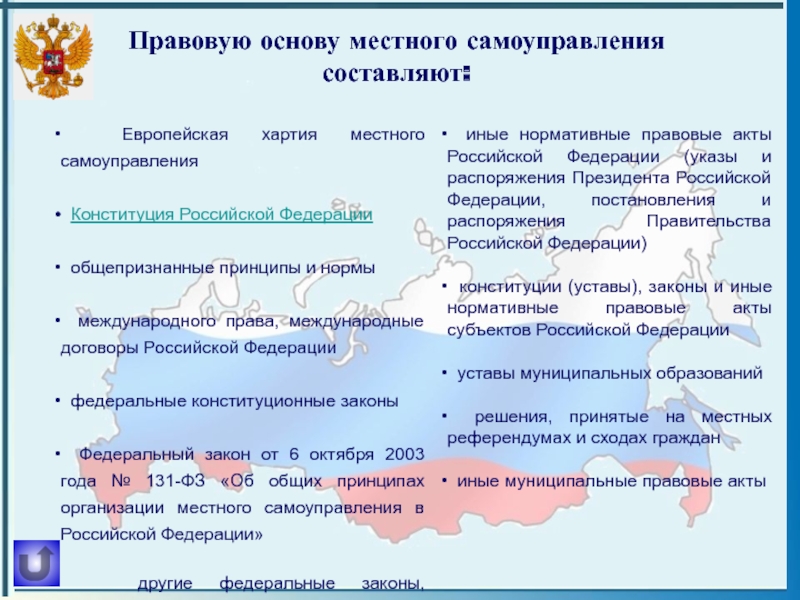 Правовую основу местного самоуправления составляют:

• Европейская хартия местного самоуправления

• Конституция Российской Федерации

• общепризнанные принципы и нормы

• международного права, международные договоры Российской Федерации

• федеральные конституционные законы

• Федеральный закон от 6 октября 2003 года № 131-ФЗ «Об общих принципах организации местного самоуправления в Российской Федерации»

другие федеральные законы,

• иные нормативные правовые акты Российской Федерации (указы и распоряжения Президента Российской Федерации, постановления и распоряжения Правительства Российской Федерации)

• конституции (уставы), законы и иные нормативные правовые акты субъектов Российской Федерации

• уставы муниципальных образований

• решения, принятые на местных референдумах и сходах граждан

• иные муниципальные правовые акты